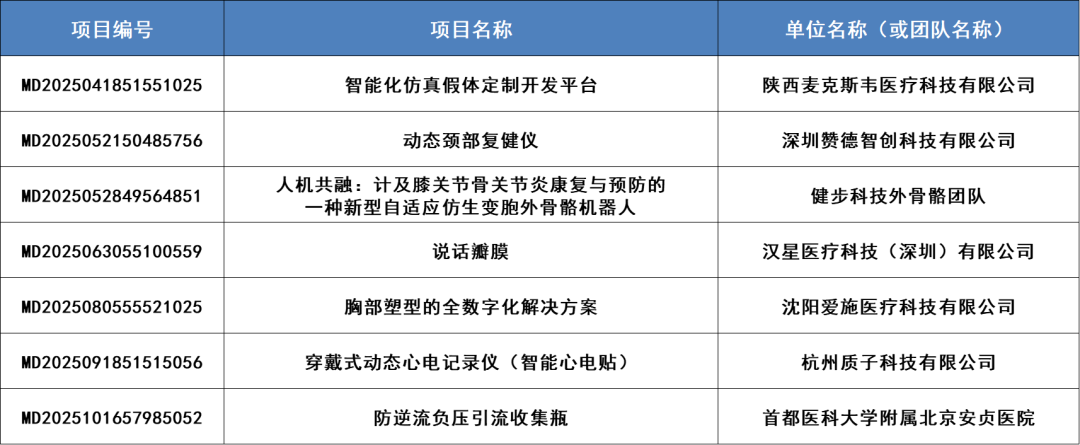 | 项目编号 | 项目名称 | 单位名称（或团队名称） |
|---|---|---|
| MD2025041851551025 | 智能化仿真假体定制开发平台 | 陕西麦克斯韦医疗科技有限公司 |
| MD2025052150485756 | 动态颈部复健仪 | 深圳赞德智创科技有限公司 |
| MD2025052849564851 | 人机共融：计及膝关节骨关节炎康复与预防的一种新型自适应仿生变胞外骨骼机器人 | 健步科技外骨骼团队 |
| MD2025063055100559 | 说话瓣膜 | 汉星医疗科技（深圳）有限公司 |
| MD2025080555521025 | 胸部塑型的全数字化解决方案 | 沈阳爱施医疗科技有限公司 |
| MD2025091851515056 | 穿戴式动态心电记录仪（智能心电贴） | 杭州质子科技有限公司 |
| MD2025101657985052 | 防逆流负压引流收集瓶 | 首都医科大学附属北京安贞医院 |